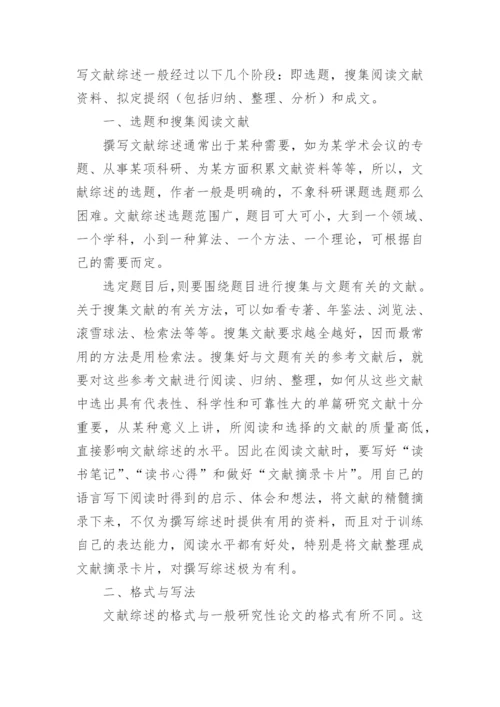 写文献综述一般经过以下几个阶段：即选题，搜集阅读文献资料、拟定提纲（包括归纳、整理、分析）和成文。

一、选题和搜集阅读文献

撰写文献综述通常出于某种需要，如为某学术会议的专题、从事某项科研、为某方面积累文献资料等等，所以，文献综述的选题，作者一般是明确的，不象科研课题选题那么困难。文献综述选题范围广，题目可大可小，大到一个领域、一个学科，小到一种算法、一个方法、一个理论，可根据自己的需要而定。

选定题目后，则要围绕题目进行搜集与文题有关的文献。关于搜集文献的有关方法，可以如看专著、年鉴法、浏览法、滚雪球法、检索法等等。搜集文献要求越全越好，因而最常用的方法是用检索法。搜集好与文题有关的参考文献后，就要对这些参考文献进行阅读、归纳、整理，如何从这些文献中选出具有代表性、科学性和可靠性大的单篇研究文献十分重要，从某种意义上讲，所阅读和选择的文献的质量高低，直接影响文献综述的水平。因此在阅读文献时，要写好“读书笔记”、“读书心得”和做好“文献摘录卡片”。用自己的语言写下阅读时得到的启示、体会和想法，将文献的精髓摘录下来，不仅为撰写综述时提供有用的资料，而且对于训练自己的表达能力，阅读水平都有好处，特别是将文献整理成文献摘录卡片，对撰写综述极为有利。

二、格式与写法

文献综述的格式与一般研究性论文的格式有所不同。这